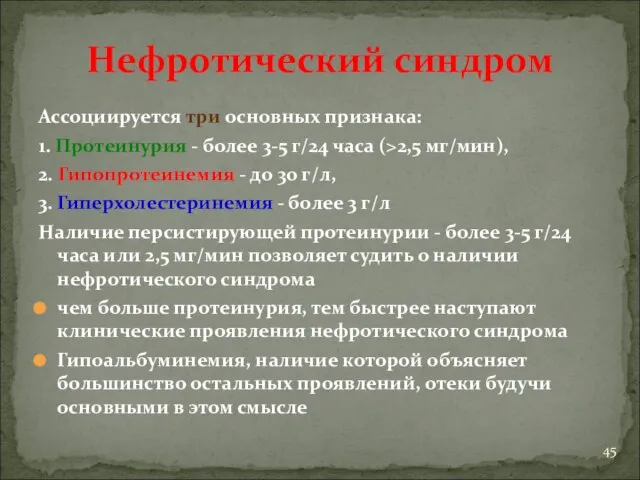 Нефротический синдром

Ассоциируется три основных признака:

1. Протеинурия - более 3-5 г/24 часа (>2,5 мг/мин),

2. Гипопротеинемия - до 30 г/л,

3. Гиперхолестеринемия - более 3 г/л

Наличие персистирующей протеинурии - более 3-5 г/24 часа или 2,5 мг/мин позволяет судить о наличии нефротического синдрома

чем больше протеинурия, тем быстрее наступают клинические проявления нефротического синдрома

Гипоальбуминемия, наличие которой объясняет большинство остальных проявлений, отеки будучи основными в этом смысле

45